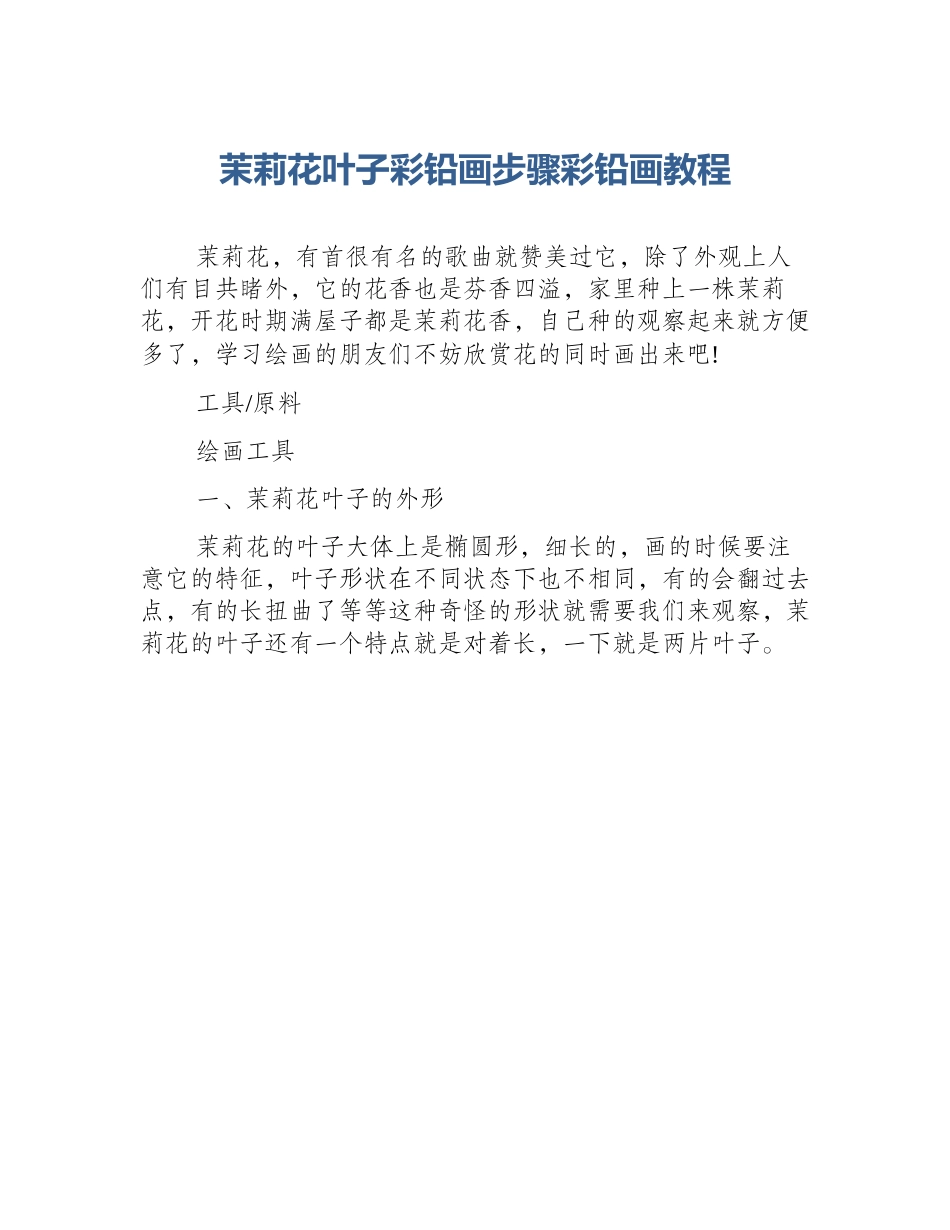 茉莉花叶子彩铅画步骤彩铅画教程

茉莉花，有首很有名的歌曲就赞美过它，除了外观上人们有目共睹外，它的花香也是芬香四溢，家里种上一株茉莉花，开花时期满屋子都是茉莉花香，自己种的观察起来就方便多了，学习绘画的朋友们不妨欣赏花的同时画出来吧!

工具/原料

绘画工具

一、茉莉花叶子的外形

茉莉花的叶子大体上是椭圆形，细长的，画的时候要注意它的特征，叶子形状在不同状态下也不相同，有的会翻过去点，有的长扭曲了等等这种奇怪的形状就需要我们来观察，茉莉花的叶子还有一个特点就是对着长，一下就是两片叶子。